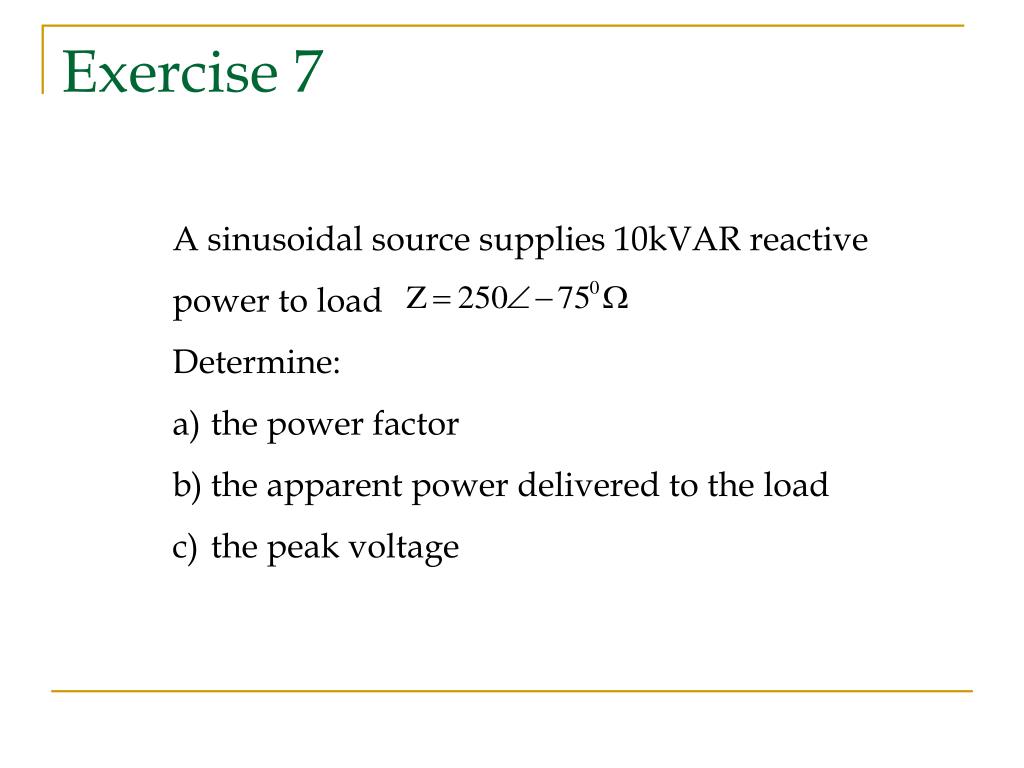 Exercise 7

A sinusoidal source supplies 10kVAR reactive power to load $Z = 250\angle -75^{0}\,\Omega$

Determine:

a) the power factor

b) the apparent power delivered to the load

c) the peak voltage